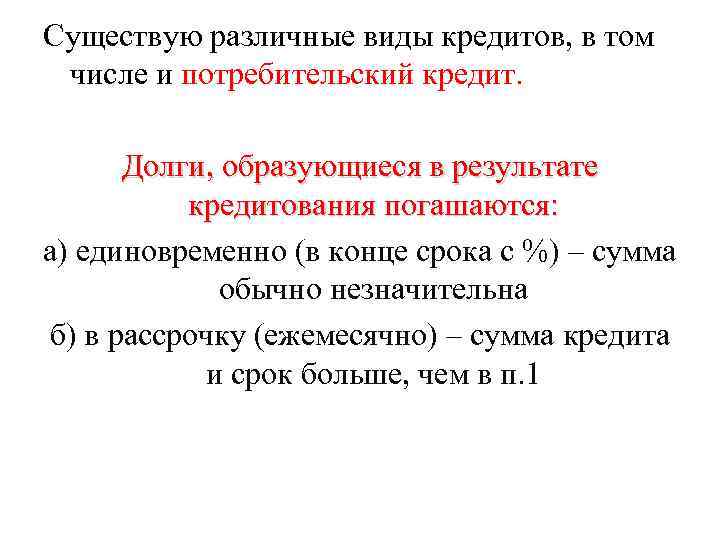 Существую различные виды кредитов, в том числе и потребительский кредит.

Долги, образующиеся в результате кредитования погашаются:

а) единовременно (в конце срока с %) – сумма обычно незначительна

б) в рассрочку (ежемесячно) – сумма кредита и срок больше, чем в п.1